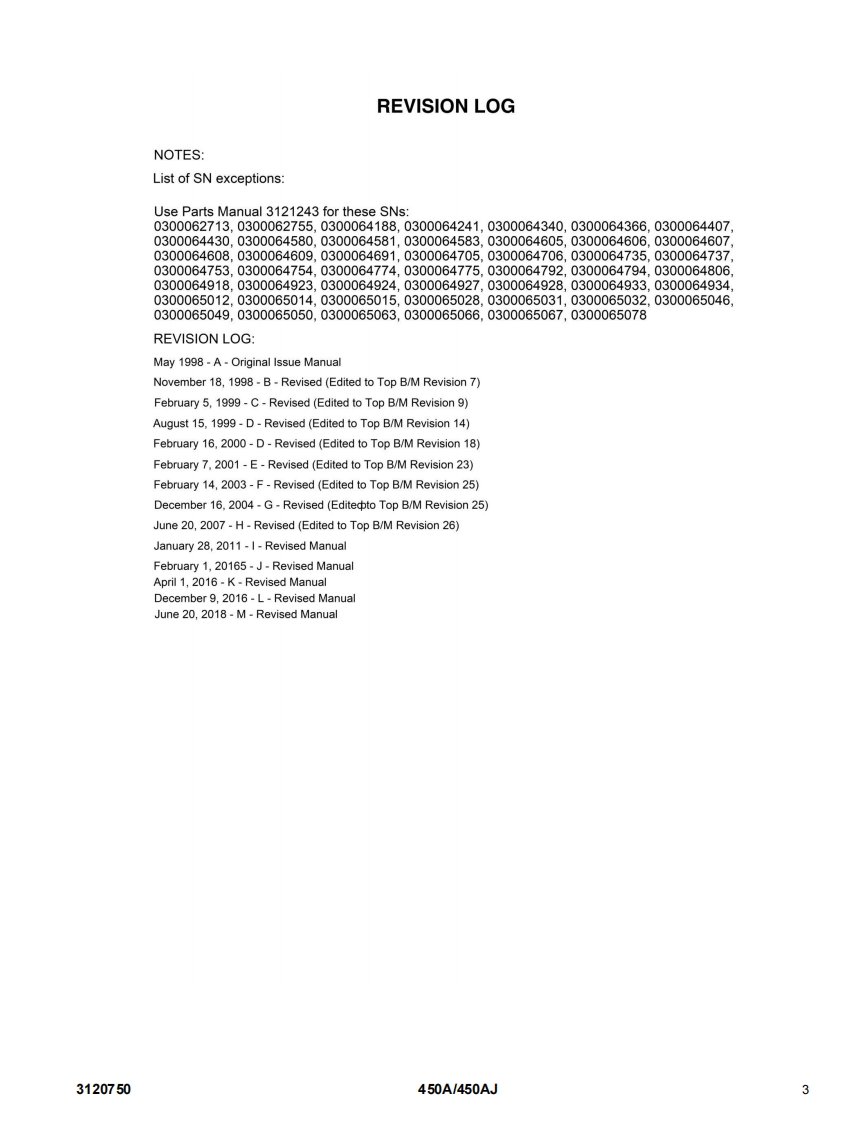 REVISION LOG

NOTES:

List of SN exceptions:

Use Parts Manual 3121243 for these SNs:
0300062713, 0300062755, 0300064188, 0300064241, 0300064340, 0300064366, 0300064407, 0300064430, 0300064580, 0300064581, 0300064583, 0300064605, 0300064606, 0300064607, 0300064608, 0300064609, 0300064691, 0300064705, 0300064706, 0300064735, 0300064737, 0300064753, 0300064754, 0300064774, 0300064775, 0300064792, 0300064794, 0300064806, 0300064918, 0300064923, 0300064924, 0300064927, 0300064928, 0300064933, 0300064934, 0300065012, 0300065014, 0300065015, 0300065028, 0300065031, 0300065032, 0300065046, 0300065049, 0300065050, 0300065063, 0300065066, 0300065067, 0300065078

REVISION LOG:

May 1998 - A - Original Issue Manual
November 18, 1998 - B - Revised (Edited to Top B/M Revision 7)
February 5, 1999 - C - Revised (Edited to Top B/M Revision 9)
August 15, 1999 - D - Revised (Edited to Top B/M Revision 14)
February 16, 2000 - D - Revised (Edited to Top B/M Revision 18)
February 7, 2001 - E - Revised (Edited to Top B/M Revision 23)
February 14, 2003 - F - Revised (Edited to Top B/M Revision 25)
December 16, 2004 - G - Revised (Editedto Top B/M Revision 25)
June 20, 2007 - H - Revised (Edited to Top B/M Revision 26)
January 28, 2011 - I - Revised Manual
February 1, 20165 - J - Revised Manual
April 1, 2016 - K - Revised Manual
December 9, 2016 - L - Revised Manual
June 20, 2018 - M - Revised Manual

3120750 450A/450AJ 3